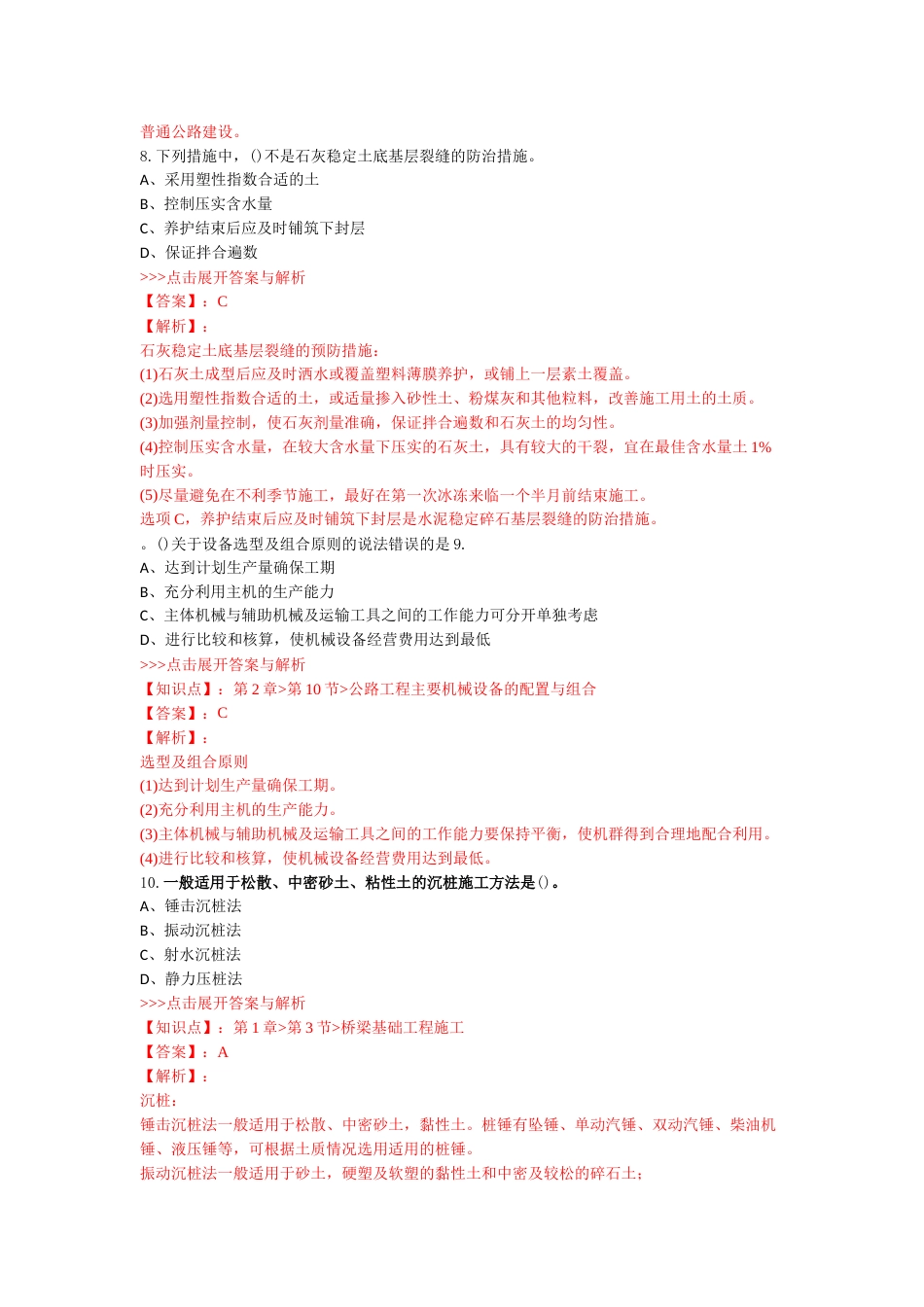 普通公路建设。
8. 下列措施中，()不是石灰稳定土底基层裂缝的防治措施。
A、采用塑性指数合适的土
B、控制压实含水量
C、养护结束后应及时铺筑下封层
D、保证拌合遍数
>>>点击展开答案与解析
【答案】：C
【解析】：
石灰稳定土底基层裂缝的预防措施：
(1)石灰土成型后应及时洒水或覆盖塑料薄膜养护，或铺上一层素土覆盖。
(2)选用塑性指数合适的土，或适量掺入砂性土、粉煤灰和其他粒料，改善施工用土的土质。
(3)加强剂量控制，使石灰剂量准确，保证拌合遍数和石灰土的均匀性。
(4)控制压实含水量，在较大含水量下压实的石灰土，具有较大的干裂，宜在最佳含水量土 1%时压实。
(5)尽量避免在不利季节施工，最好在第一次冰冻来临一个半月前结束施工。
选项 C，养护结束后应及时铺筑下封层是水泥稳定碎石基层裂缝的防治措施。
。()关于设备选型及组合原则的说法错误的是 9.
A、达到计划生产量确保工期
B、充分利用主机的生产能力
C、主体机械与辅助机械及运输工具之间的工作能力可分开单独考虑
D、进行比较和核算，使机械设备经营费用达到最低
>>>点击展开答案与解析
【知识点】：第 2 章>第 10 节>公路工程主要机械设备的配置与组合
【答案】：C
【解析】：
选型及组合原则
(1)达到计划生产量确保工期。
(2)充分利用主机的生产能力。
(3)主体机械与辅助机械及运输工具之间的工作能力要保持平衡，使机群得到合理地配合利用。
(4)进行比较和核算，使机械设备经营费用达到最低。
10. 一般适用于松散、中密砂土、粘性土的沉桩施工方法是()。
A、锤击沉桩法
B、振动沉桩法
C、射水沉桩法
D、静力压桩法
>>>点击展开答案与解析
【知识点】：第 1 章>第 3 节>桥梁基础工程施工
【答案】：A
【解析】：
沉桩：
锤击沉桩法一般适用于松散、中密砂土，黏性土。桩锤有坠锤、单动汽锤、双动汽锤、柴油机锤、液压锤等，可根据土质情况选用适用的桩锤。
振动沉桩法一般适用于砂土，硬塑及软塑的黏性土和中密及较松的碎石土；